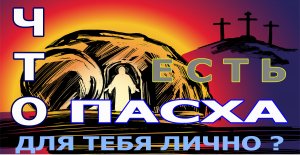 ЧТО ЕСТЬ ПАСХА ДЛЯ ТЕБЯ ЛИЧНО ?